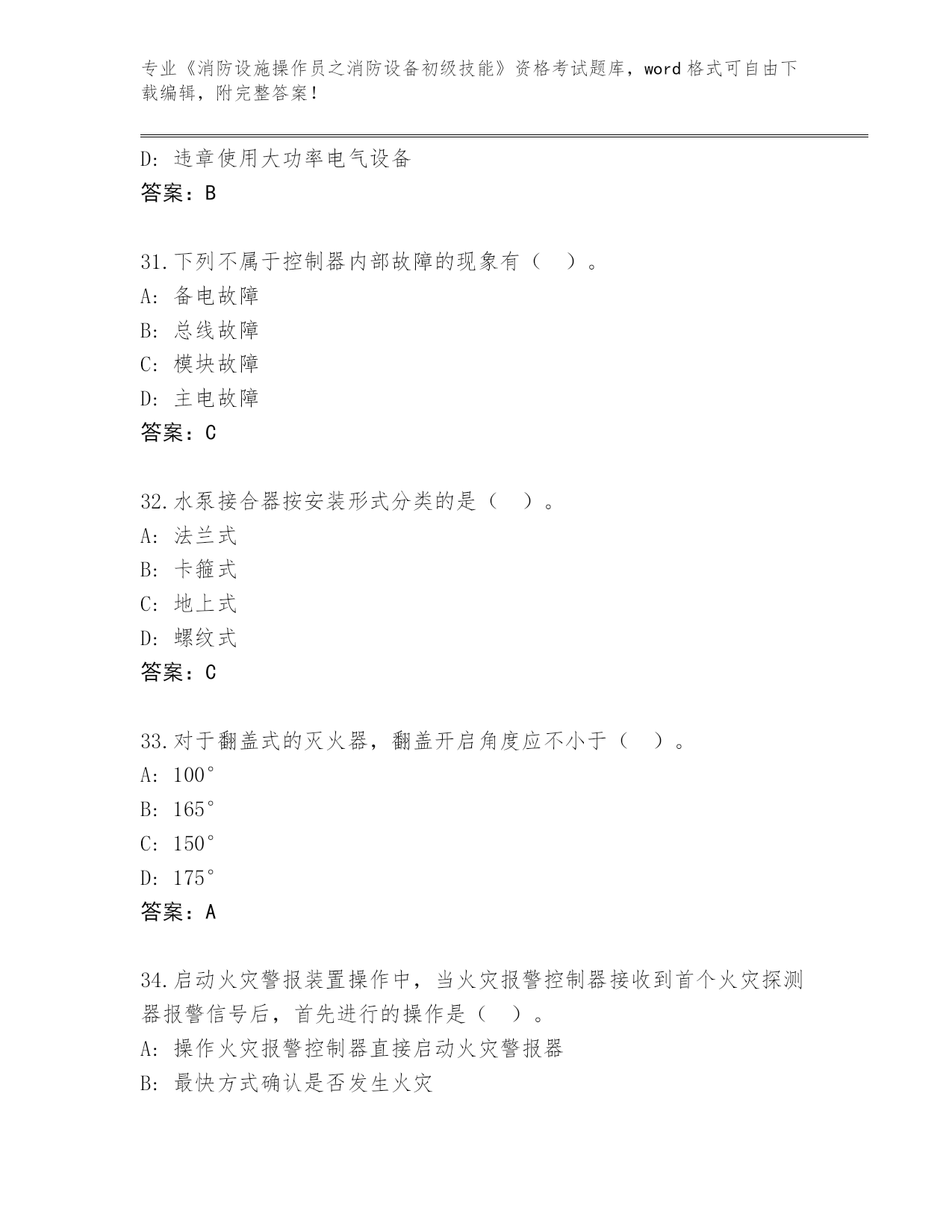 专业《消防设施操作员之消防设备初级技能》资格考试题库，word 格式可自由下载编辑，附完整答案！

D: 违章使用大功率电气设备
答案：B

31.下列不属于控制器内部故障的现象有（ ）。
A: 备电故障
B: 总线故障
C: 模块故障
D: 主电故障
答案：C

32.水泵接合器按安装形式分类的是（ ）。
A: 法兰式
B: 卡箍式
C: 地上式
D: 螺纹式
答案：C

33.对于翻盖式的灭火器，翻盖开启角度应不小于（ ）。
A: 100°
B: 165°
C: 150°
D: 175°
答案：A

34.启动火灾警报装置操作中，当火灾报警控制器接收到首个火灾探测器报警信号后，首先进行的操作是（ ）。
A: 操作火灾报警控制器直接启动火灾警报器
B: 最快方式确认是否发生火灾